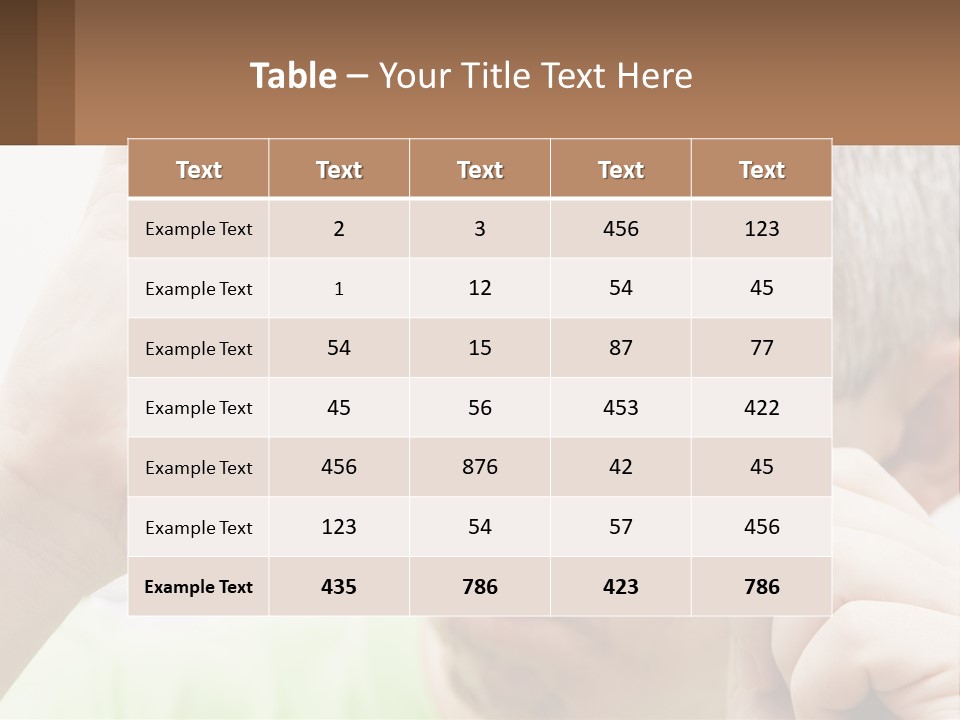 Table – Your Title Text Here

| Text | Text | Text | Text | Text |
|---|---|---|---|---|
| Example Text | 2 | 3 | 456 | 123 |
| Example Text | 1 | 12 | 54 | 45 |
| Example Text | 54 | 15 | 87 | 77 |
| Example Text | 45 | 56 | 453 | 422 |
| Example Text | 456 | 876 | 42 | 45 |
| Example Text | 123 | 54 | 57 | 456 |
| Example Text | 435 | 786 | 423 | 786 |